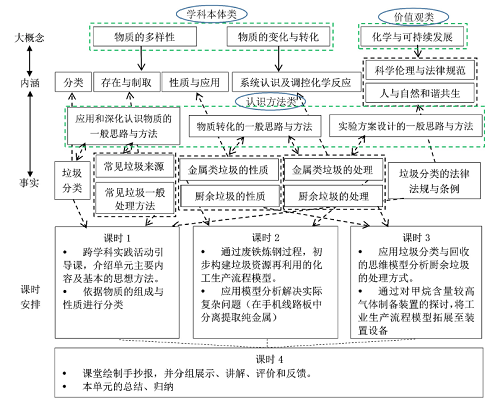 学科本体类

价值观类

大概念

物质的多样性

物质的变化与转化

化学与可持续发展

内涵

分类

存在与制取

性质与应用

系统认识及调控化学反应

科学伦理与法律规范

人与自然和谐共生

认识方法类

应用和深化认识物质的一般思路与方法

物质转化的一般思路与方法

实验方案设计的一般思路与方法

事实

垃圾分类

常见垃圾来源

常见垃圾一般处理方法

金属类垃圾的性质

厨余垃圾的性质

金属类垃圾的处理

厨余垃圾的处理

垃圾分类的法律法规与条例

课时安排

课时 1
• 跨学科实践活动引导课，介绍单元主要内容及基本的思想方法。
• 依据物质的组成与性质进行分类

课时 2
• 通过废铁炼钢过程，初步构建垃圾资源再利用的化工生产流程模型。
• 应用模型分析解决实际复杂问题（在手机线路板中分离提取纯金属）

课时 3
• 应用垃圾分类与回收的思维模型分析厨余垃圾的处理方式。
• 通过对甲烷含量较高气体制备装置的探讨，将工业生产流程模型拓展至装置设备

课时 4
• 课堂绘制手抄报，并分组展示、讲解、评价和反馈。
• 本单元的总结、归纳